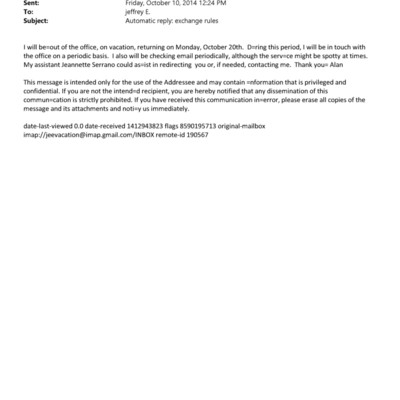 Sent: Friday, October 10, 2014 12:24 PM
To: jeffrey E.
Subject: Automatic reply: exchange rules

I will be=out of the office, on vacation, returning on Monday, October 20th. D=ring this period, I will be in touch with the office on a periodic basis. I also will be checking email periodically, although the serv=ce might be spotty at times. My assistant Jeannette Serrano could as=ist in redirecting you or, if needed, contacting me. Thank you= Alan

This message is intended only for the use of the Addressee and may contain =nformation that is privileged and confidential. If you are not the intend=d recipient, you are hereby notified that any dissemination of this commun=cation is strictly prohibited. If you have received this communication in=error, please erase all copies of the message and its attachments and noti=y us immediately.

date-last-viewed 0.0 date-received 1412943823 flags 8590195713 original-mailbox imap://jeevacation@imap.gmail.com/INBOX remote-id 190567